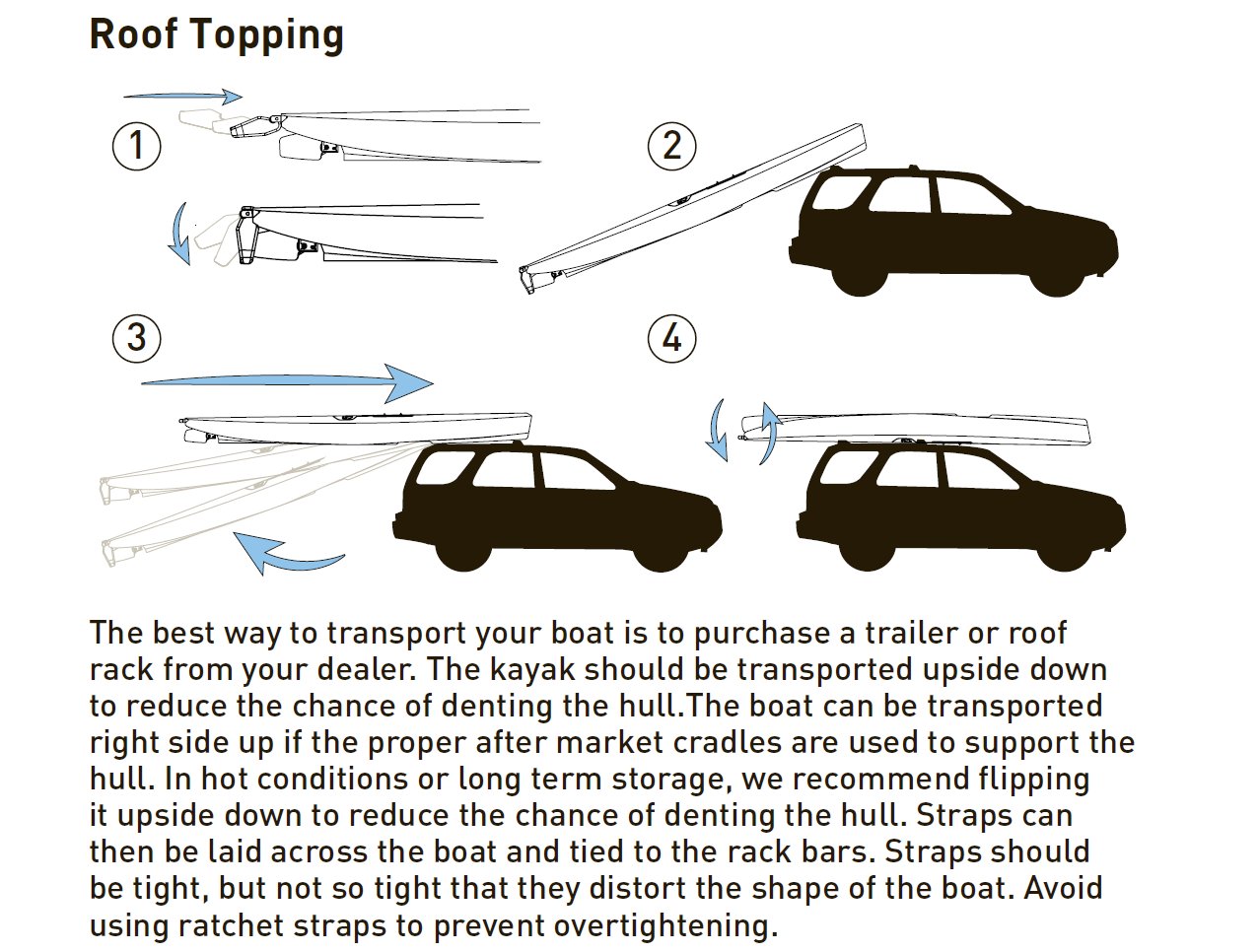 Roof Topping

①

②

③

④

The best way to transport your boat is to purchase a trailer or roof rack from your dealer. The kayak should be transported upside down to reduce the chance of denting the hull.The boat can be transported right side up if the proper after market cradles are used to support the hull. In hot conditions or long term storage, we recommend flipping it upside down to reduce the chance of denting the hull. Straps can then be laid across the boat and tied to the rack bars. Straps should be tight, but not so tight that they distort the shape of the boat. Avoid using ratchet straps to prevent overtightening.